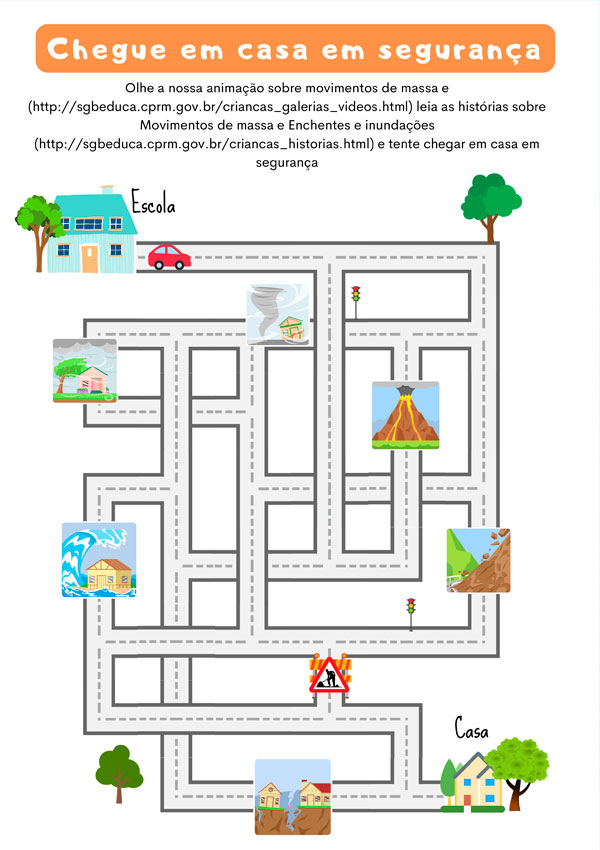 Chegue em casa em segurança

Olhe a nossa animação sobre movimentos de massa e (http://sgbeduca.cprm.gov.br/criancas_galerias_videos.html) leia as histórias sobre Movimentos de massa e Enchentes e inundações (http://sgbeduca.cprm.gov.br/criancas_historias.html) e tente chegar em casa em segurança

Escola

Casa